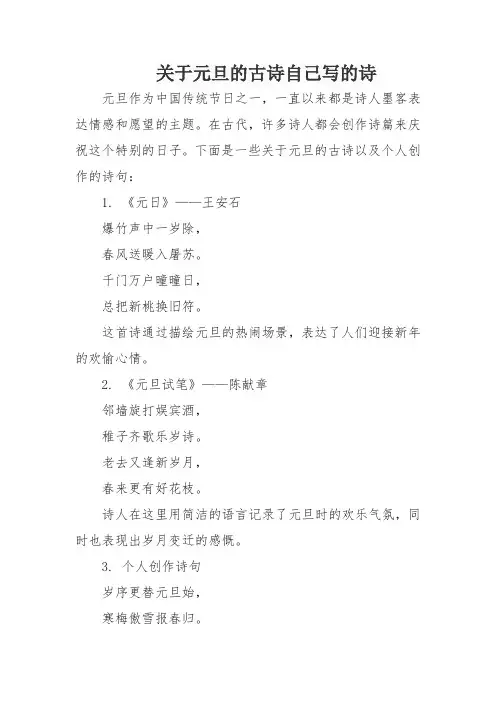 关于元旦的古诗自己写的诗

元旦作为中国传统节日之一，一直以来都是诗人墨客表达情感和愿望的主题。在古代，许多诗人都会创作诗篇来庆祝这个特别的日子。下面是一些关于元旦的古诗以及个人创作的诗句：

1. 《元日》——王安石

爆竹声中一岁除，

春风送暖入屠苏。

千门万户曈曈日，

总把新桃换旧符。

这首诗通过描绘元旦的热闹场景，表达了人们迎接新年的欢愉心情。

2. 《元旦试笔》——陈献章

邻墙旋打娱宾酒，

稚子齐歌乐岁诗。

老去又逢新岁月，

春来更有好花枝。

诗人在这里用简洁的语言记录了元旦时的欢乐气氛，同时也表现出岁月变迁的感慨。

3. 个人创作诗句

岁序更替元旦始，

寒梅傲雪报春归。